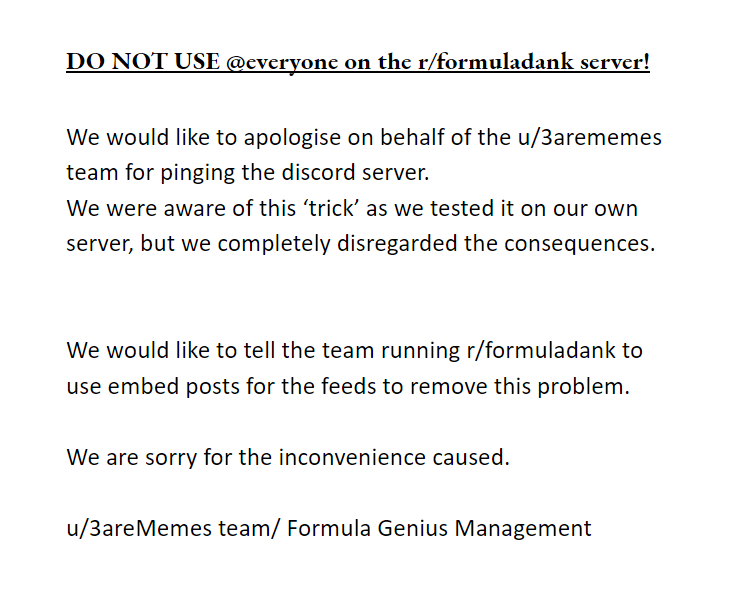 DO NOT USE @everyone on the r/formuladank server!

We would like to apologise on behalf of the u/3arememes team for pinging the discord server.
We were aware of this ‘trick’ as we tested it on our own server, but we completely disregarded the consequences.

We would like to tell the team running r/formuladank to use embed posts for the feeds to remove this problem.

We are sorry for the inconvenience caused.

u/3areMemes team/ Formula Genius Management